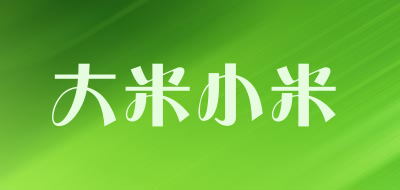 大米小米